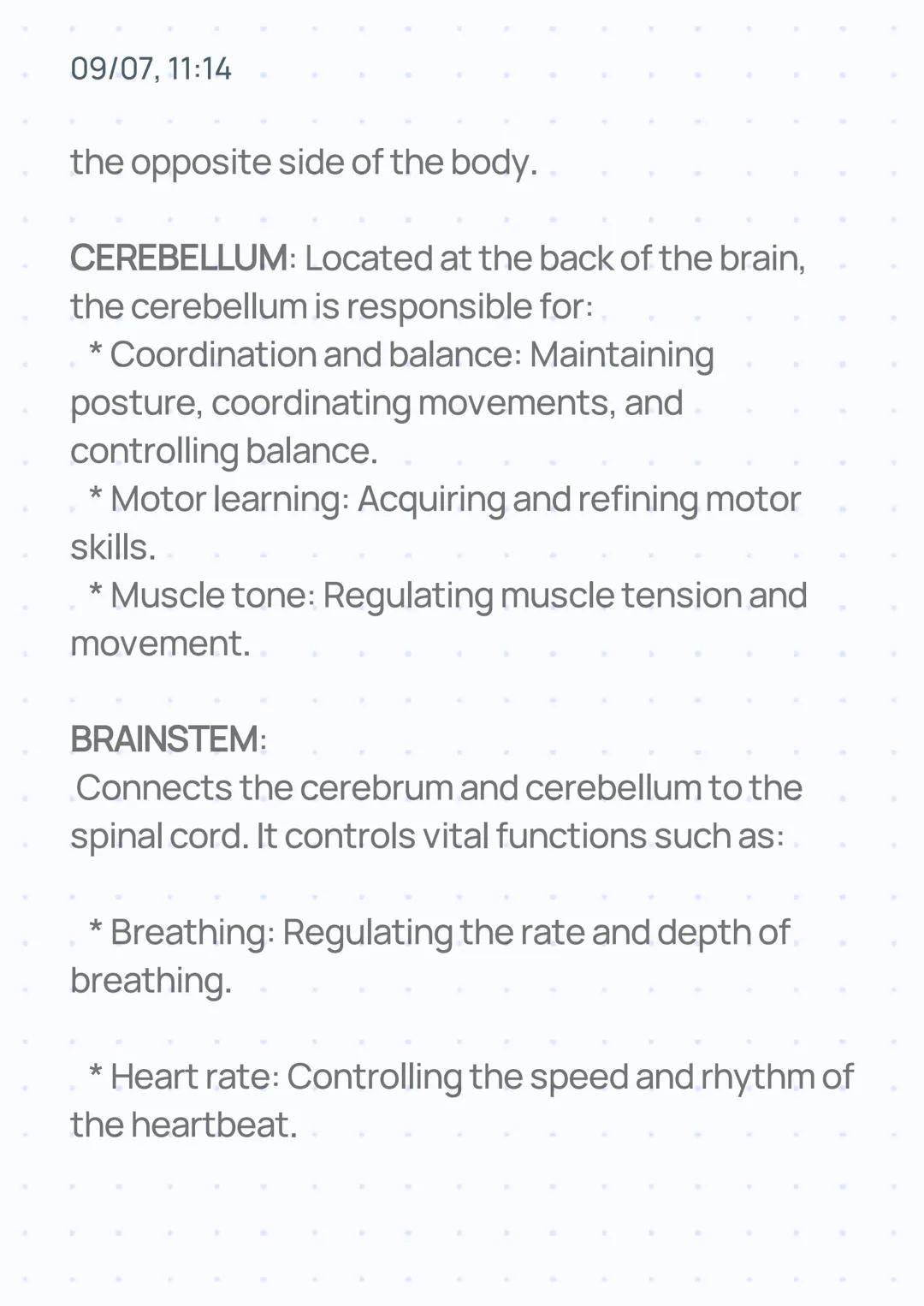 09/07, 11:14

the opposite side of the body.

CEREBELLUM: Located at the back of the brain, the cerebellum is responsible for:
* Coordination and balance: Maintaining posture, coordinating movements, and controlling balance.
* Motor learning: Acquiring and refining motor skills.
* Muscle tone: Regulating muscle tension and movement.

BRAINSTEM:
Connects the cerebrum and cerebellum to the spinal cord. It controls vital functions such as:

* Breathing: Regulating the rate and depth of breathing.

* Heart rate: Controlling the speed and rhythm of the heartbeat.